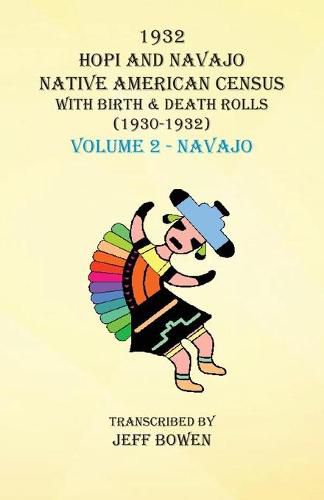 1932
HOPI AND NAVAJO
NATIVE AMERICAN CENSUS
WITH BIRTH & DEATH ROLLS
(1930-1932)
VOLUME 2 - NAVAJO

TRANSCRIBED BY
JEFF BOWEN